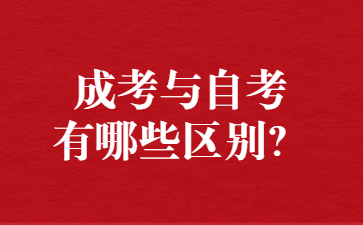 成考与自考
有哪些区别？